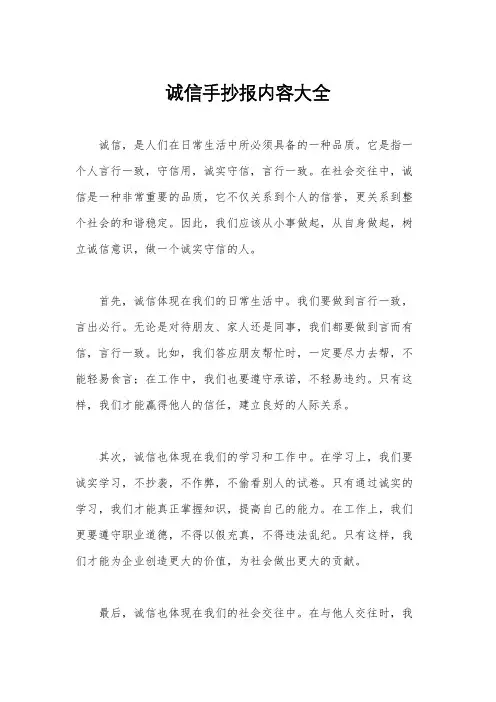 诚信手抄报内容大全

诚信，是人们在日常生活中所必须具备的一种品质。它是指一个人言行一致，守信用，诚实守信，言行一致。在社会交往中，诚信是一种非常重要的品质，它不仅关系到个人的信誉，更关系到整个社会的和谐稳定。因此，我们应该从小事做起，从自身做起，树立诚信意识，做一个诚实守信的人。

首先，诚信体现在我们的日常生活中。我们要做到言行一致，言出必行。无论是对待朋友、家人还是同事，我们都要做到言而有信，言行一致。比如，我们答应朋友帮忙时，一定要尽力去帮，不能轻易食言；在工作中，我们也要遵守承诺，不轻易违约。只有这样，我们才能赢得他人的信任，建立良好的人际关系。

其次，诚信也体现在我们的学习和工作中。在学习上，我们要诚实学习，不抄袭，不作弊，不偷看别人的试卷。只有通过诚实的学习，我们才能真正掌握知识，提高自己的能力。在工作上，我们更要遵守职业道德，不得以假充真，不得违法乱纪。只有这样，我们才能为企业创造更大的价值，为社会做出更大的贡献。

最后，诚信也体现在我们的社会交往中。在与他人交往时，我